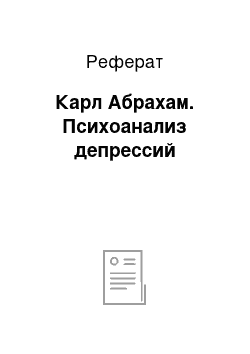 Реферат

Карл Абрахам. Психоанализ депрессий